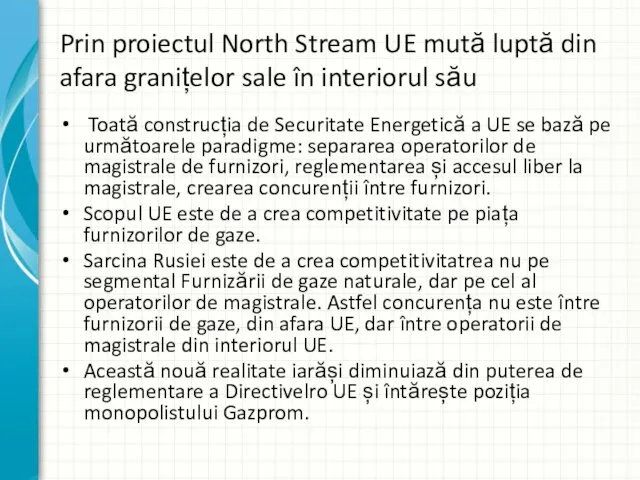 Prin proiectul North Stream UE mută luptă din afara granițelor sale în interiorul său

• Toată construcția de Securitate Energetică a UE se bază pe următoarele paradigme: separarea operatorilor de magistrale de furnizori, reglementarea și accesul liber la magistrale, crearea concurenții între furnizori.

• Scopul UE este de a crea competitivitate pe piața furnizorilor de gaze.

• Sarcina Rusiei este de a crea competitivitatrea nu pe segmental Furnizării de gaze naturale, dar pe cel al operatorilor de magistrale. Astfel concurența nu este între furnizorii de gaze, din afara UE, dar între operatorii de magistrale din interiorul UE.

• Această nouă realitate iarăși diminuiază din puterea de reglementare a Directivelro UE și întărește poziția monopolistului Gazprom.